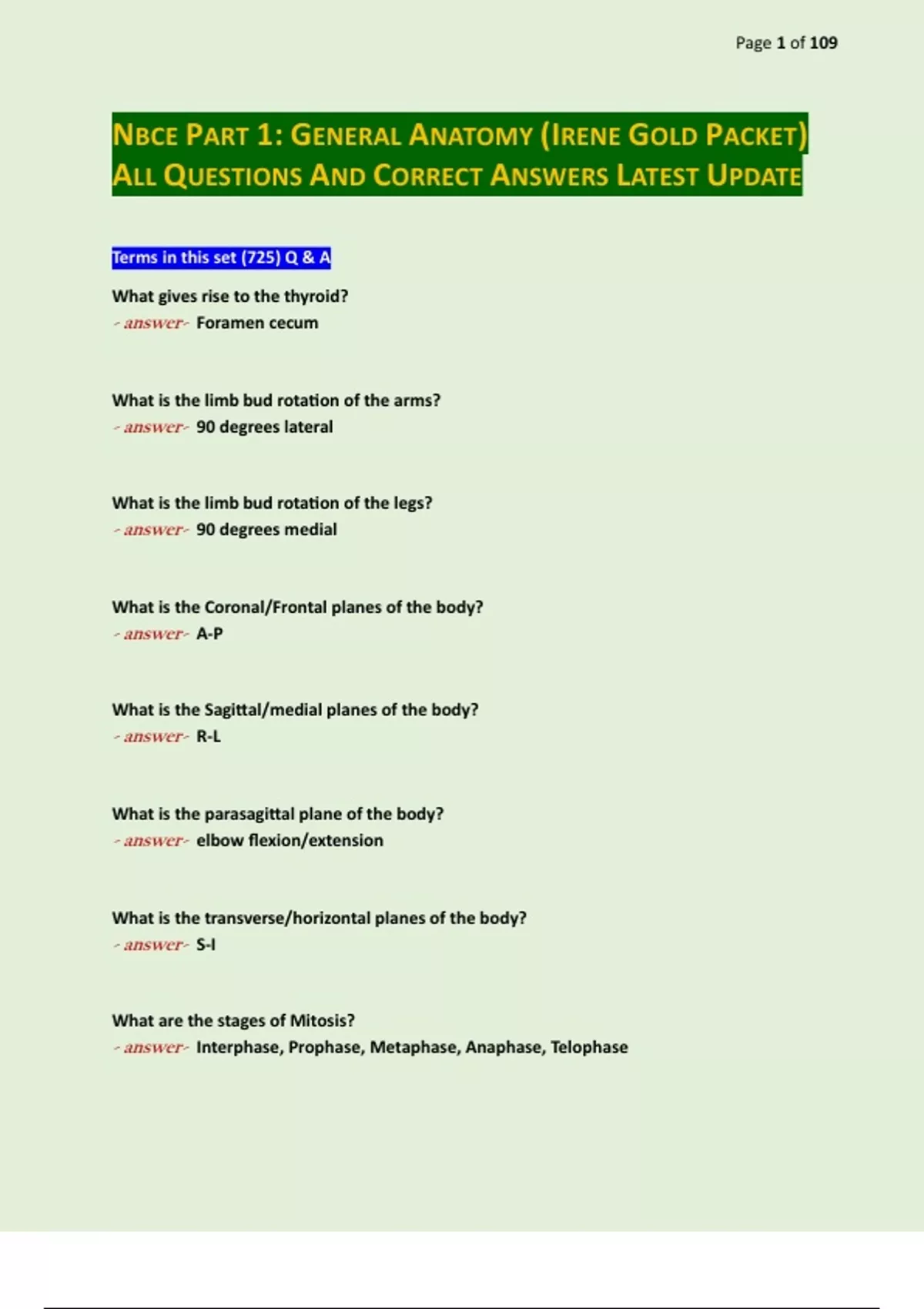 Page 1 of 109

NBCE PART 1: GENERAL ANATOMY (IRENE GOLD PACKET) ALL QUESTIONS AND CORRECT ANSWERS LATEST UPDATE

Terms in this set (725) Q & A

What gives rise to the thyroid?
- answer- Foramen cecum

What is the limb bud rotation of the arms?
- answer- 90 degrees lateral

What is the limb bud rotation of the legs?
- answer- 90 degrees medial

What is the Coronal/Frontal planes of the body?
- answer- A-P

What is the Sagittal/medial planes of the body?
- answer- R-L

What is the parasagittal plane of the body?
- answer- elbow flexion/extension

What is the transverse/horizontal planes of the body?
- answer- S-I

What are the stages of Mitosis?
- answer- Interphase, Prophase, Metaphase, Anaphase, Telophase